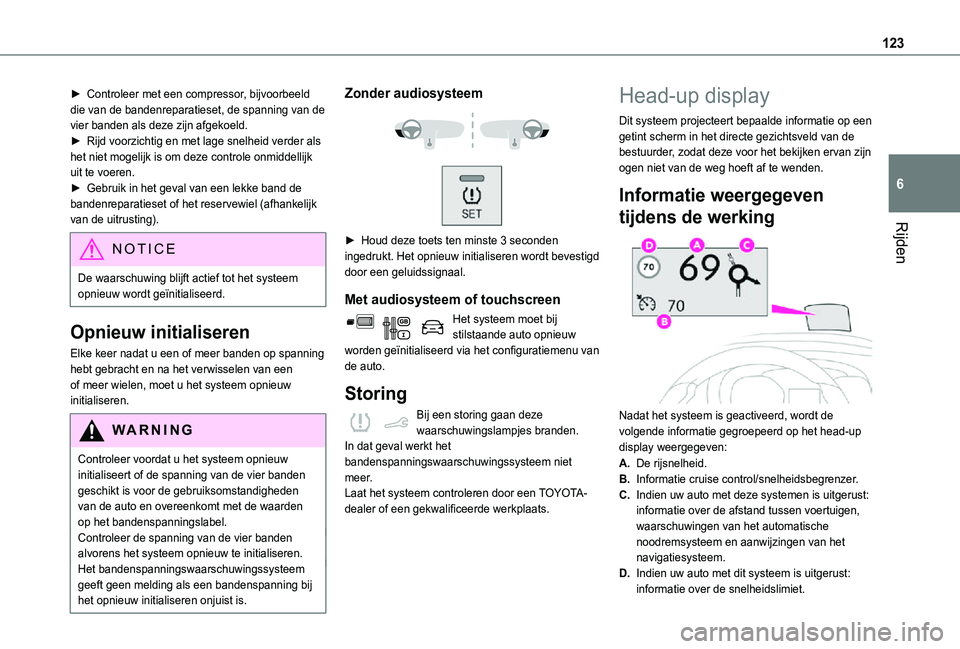 123

6

Rijden

► Controleer met een compressor, bijvoorbeeld die van de bandenreparatieset, de spanning van de vier banden als deze zijn afgekoeld.
► Rijd voorzichtig en met lage snelheid verder als het niet mogelijk is om deze controle onmiddellijk uit te voeren.
► Gebruik in het geval van een lekke band de bandenreparatieset of het reservewiel (afhankelijk van de uitrusting).

NOTICE

De waarschuwing blijft actief tot het systeem opnieuw wordt geïnitialiseerd.

Opnieuw initialiseren

Elke keer nadat u een of meer banden op spanning hebt gebracht en na het verwisselen van een of meer wielen, moet u het systeem opnieuw initialiseren.

WARNING

Controleer voordat u het systeem opnieuw initialiseert of de spanning van de vier banden geschikt is voor de gebruiksomstandigheden van de auto en overeenkomt met de waarden op het bandenspanningslabel.
Controleer de spanning van de vier banden alvorens het systeem opnieuw te initialiseren.
Het bandenspanningswaarschuwingssysteem geeft geen melding als een bandenspanning bij het opnieuw initialiseren onjuist is.

Zonder audiosysteem

SET

► Houd deze toets ten minste 3 seconden ingedrukt. Het opnieuw initialiseren wordt bevestigd door een geluidssignaal.

Met audiosysteem of touchscreen

Het systeem moet bij stilstaande auto opnieuw worden geïnitialiseerd via het configuratiemenu van de auto.

Storing

Bij een storing gaan deze waarschuwingslampjes branden.
In dat geval werkt het bandenspanningswaarschuwingssysteem niet meer.
Laat het systeem controleren door een TOYOTA-dealer of een gekwalificeerde werkplaats.

Head-up display

Dit systeem projecteert bepaalde informatie op een getint scherm in het directe gezichtsveld van de bestuurder, zodat deze voor het bekijken ervan zijn ogen niet van de weg hoeft af te wenden.

Informatie weergegeven tijdens de werking

D A C
70 69
70
B

Nadat het systeem is geactiveerd, wordt de volgende informatie gegroepeerd op het head-up display weergegeven:
A. De rijsnelheid.
B. Informatie cruise control/snelheidsbegrenzer.
C. Indien uw auto met deze systemen is uitgerust: informatie over de afstand tussen voertuigen, waarschuwingen van het automatische noodremsysteem en aanwijzingen van het navigatiesysteem.
D. Indien uw auto met dit systeem is uitgerust: informatie over de snelheidslimiet.

carmanualsonline.info